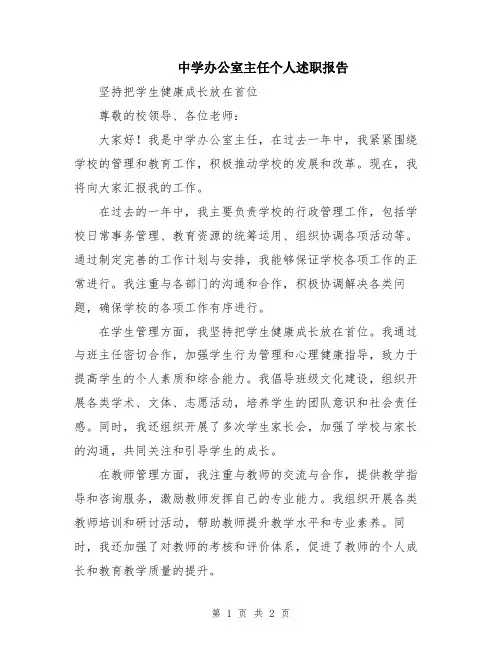 中学办公室主任个人述职报告

坚持把学生健康成长放在首位

尊敬的校领导、各位老师：

大家好！我是中学办公室主任，在过去一年中，我紧紧围绕学校的管理和教育工作，积极推动学校的发展和改革。现在，我将向大家汇报我的工作。

在过去的一年中，我主要负责学校的行政管理工作，包括学校日常事务管理、教育资源的统筹运用、组织协调各项活动等。通过制定完善的工作计划与安排，我能够保证学校各项工作的正常进行。我注重与各部门的沟通和合作，积极协调解决各类问题，确保学校的各项工作有序进行。

在学生管理方面，我坚持把学生健康成长放在首位。我通过与班主任密切合作，加强学生行为管理和心理健康指导，致力于提高学生的个人素质和综合能力。我倡导班级文化建设，组织开展各类学术、文体、志愿活动，培养学生的团队意识和社会责任感。同时，我还组织开展了多次学生家长会，加强了学校与家长的沟通，共同关注和引导学生的成长。

在教师管理方面，我注重与教师的交流与合作，提供教学指导和咨询服务，激励教师发挥自己的专业能力。我组织开展各类教师培训和研讨活动，帮助教师提升教学水平和专业素养。同时，我还加强了对教师的考核和评价体系，促进了教师的个人成长和教育教学质量的提升。

第 1 页 共 2 页